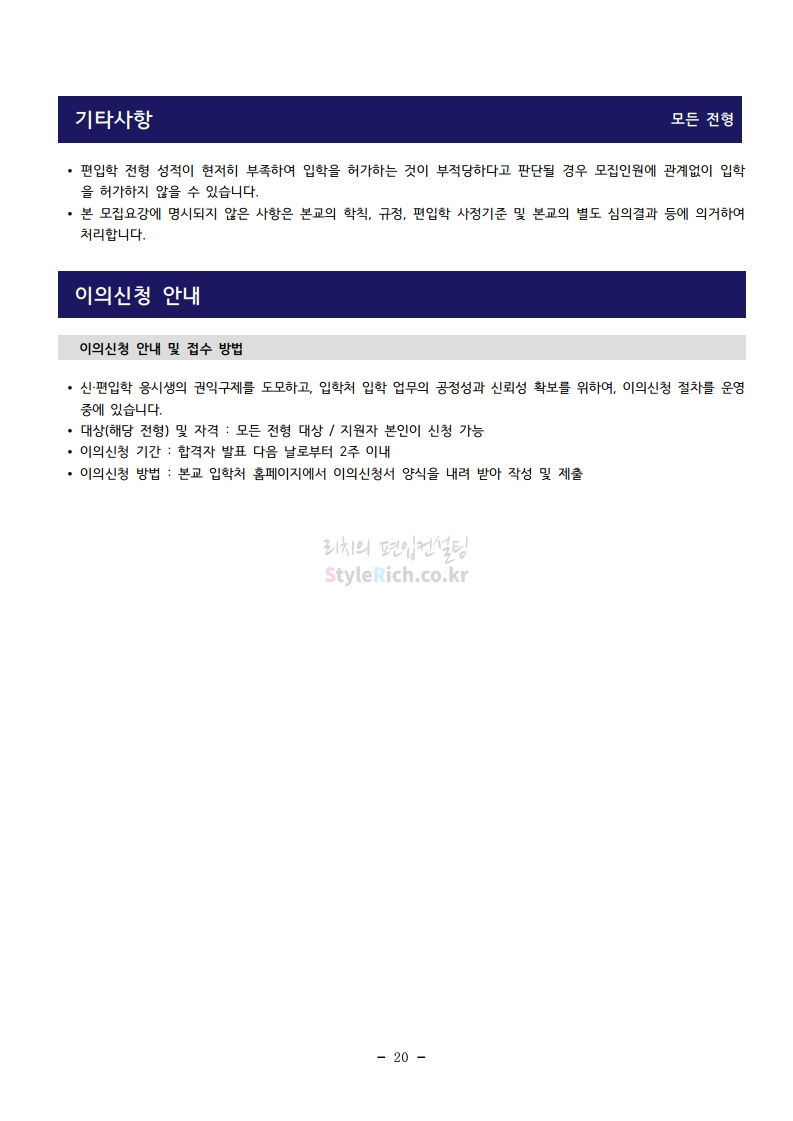 기타사항

모든 전형

• 편입학 전형 성적이 현저히 부족하여 입학을 허가하는 것이 부적당하다고 판단될 경우 모집인원에 관계없이 입학을 허가하지 않을 수 있습니다.
• 본 모집요강에 명시되지 않은 사항은 본교의 학칙, 규정, 편입학 사정기준 및 본교의 별도 심의결과 등에 의거하여 처리합니다.

이의신청 안내

이의신청 안내 및 접수 방법

• 신·편입학 응시생의 권익구제를 도모하고, 입학처 입학 업무의 공정성과 신뢰성 확보를 위하여, 이의신청 절차를 운영 중에 있습니다.
• 대상(해당 전형) 및 자격 : 모든 전형 대상 / 지원자 본인이 신청 가능
• 이의신청 기간 : 합격자 발표 다음 날로부터 2주 이내
• 이의신청 방법 : 본교 입학처 홈페이지에서 이의신청서 양식을 내려 받아 작성 및 제출

리치의 편입컨설팅
StyleRich.co.kr

- 20 -